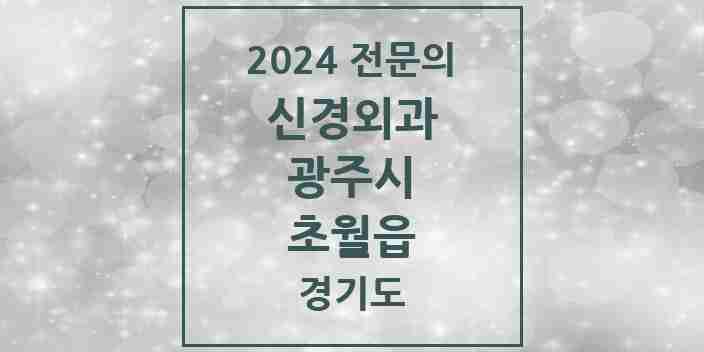 2024 전문의
신경외과
광주시
초월읍
경기도